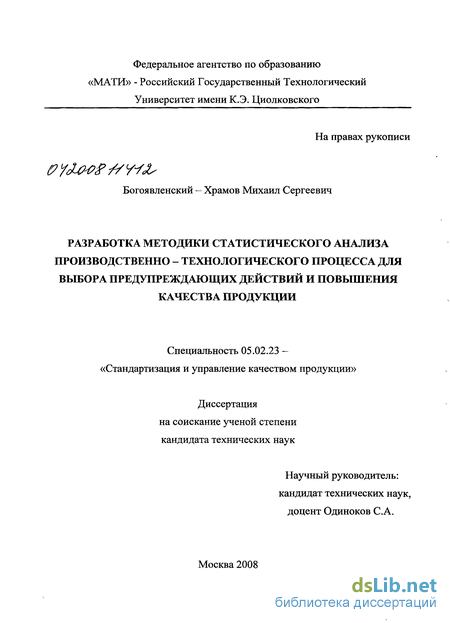 Федеральное агентство по образованию
«МАТИ» - Российский Государственный Технологический
Университет имени К.Э. Циолковского

На правах рукописи

04200811412

Богоявленский – Храмов Михаил Сергеевич

РАЗРАБОТКА МЕТОДИКИ СТАТИСТИЧЕСКОГО АНАЛИЗА ПРОИЗВОДСТВЕННО – ТЕХНОЛОГИЧЕСКОГО ПРОЦЕССА ДЛЯ ВЫБОРА ПРЕДУПРЕЖДАЮЩИХ ДЕЙСТВИЙ И ПОВЫШЕНИЯ КАЧЕСТВА ПРОДУКЦИИ

Специальность 05.02.23 –
«Стандартизация и управление качеством продукции»

Диссертация
на соискание ученой степени
кандидата технических наук

Научный руководитель:
кандидат технических наук,
доцент Одиноков С.А.

Москва 2008

dsLib.net
библиотека диссертаций